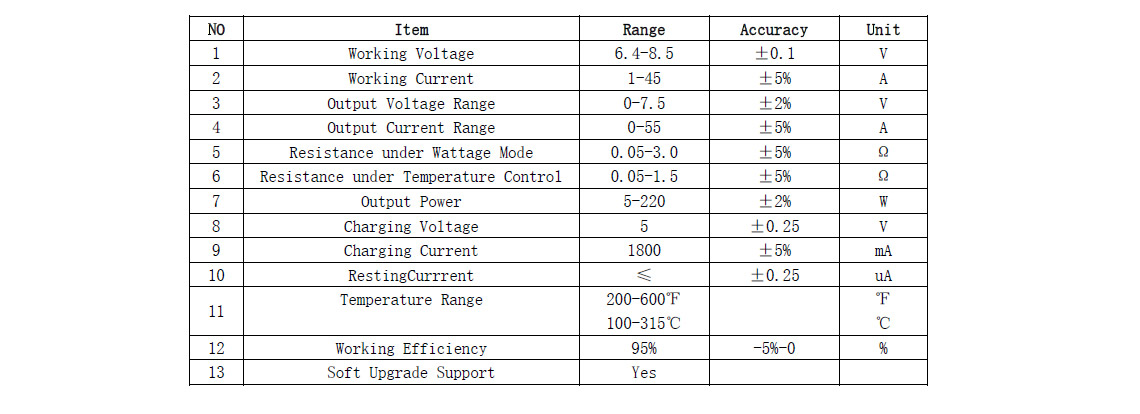 | NO | Item | Range | Accuracy | Unit |
|---|---|---|---|---|
| 1 | Working Voltage | 6.4-8.5 | ±0.1 | V |
| 2 | Working Current | 1-45 | ±5% | A |
| 3 | Output Voltage Range | 0-7.5 | ±2% | V |
| 4 | Output Current Range | 0-55 | ±5% | A |
| 5 | Resistance under Wattage Mode | 0.05-3.0 | ±5% | Ω |
| 6 | Resistance under Temperature Control | 0.05-1.5 | ±5% | Ω |
| 7 | Output Power | 5-220 | ±2% | W |
| 8 | Charging Voltage | 5 | ±0.25 | V |
| 9 | Charging Current | 1800 | ±5% | mA |
| 10 | RestingCurrrent | ≤ | ±0.25 | uA |
| 11 | Temperature Range | 200-600℉ 100-315℃ | | ℉ ℃ |
| 12 | Working Efficiency | 95% | -5%-0 | % |
| 13 | Soft Upgrade Support | Yes | | |